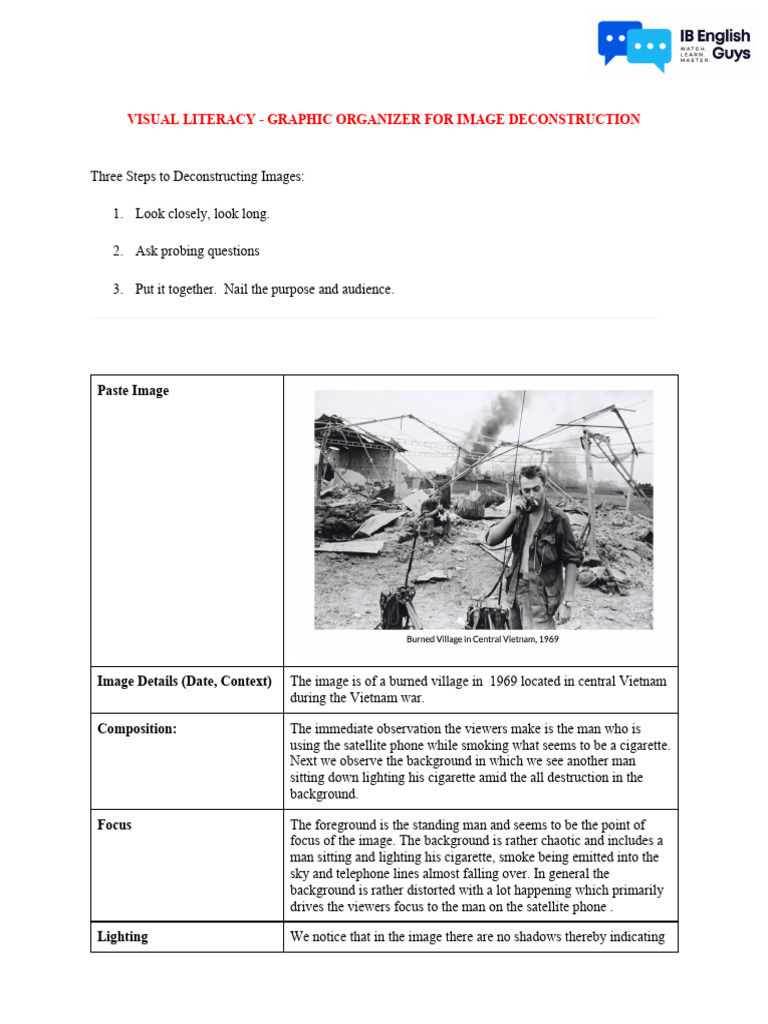 IB English Guys
WATCH. LEARN. MASTER.

VISUAL LITERACY - GRAPHIC ORGANIZER FOR IMAGE DECONSTRUCTION

Three Steps to Deconstructing Images:

1. Look closely, look long.

2. Ask probing questions

3. Put it together. Nail the purpose and audience.

| Paste Image | Burned Village in Central Vietnam, 1969 |
|---|---|
| Image Details (Date, Context) | The image is of a burned village in 1969 located in central Vietnam during the Vietnam war. |
| Composition: | The immediate observation the viewers make is the man who is using the satellite phone while smoking what seems to be a cigarette. Next we observe the background in which we see another man sitting down lighting his cigarette amid the all destruction in the background. |
| Focus | The foreground is the standing man and seems to be the point of focus of the image. The background is rather chaotic and includes a man sitting and lighting his cigarette, smoke being emitted into the sky and telephone lines almost falling over. In general the background is rather distorted with a lot happening which primarily drives the viewers focus to the man on the satellite phone . |
| Lighting | We notice that in the image there are no shadows thereby indicating |